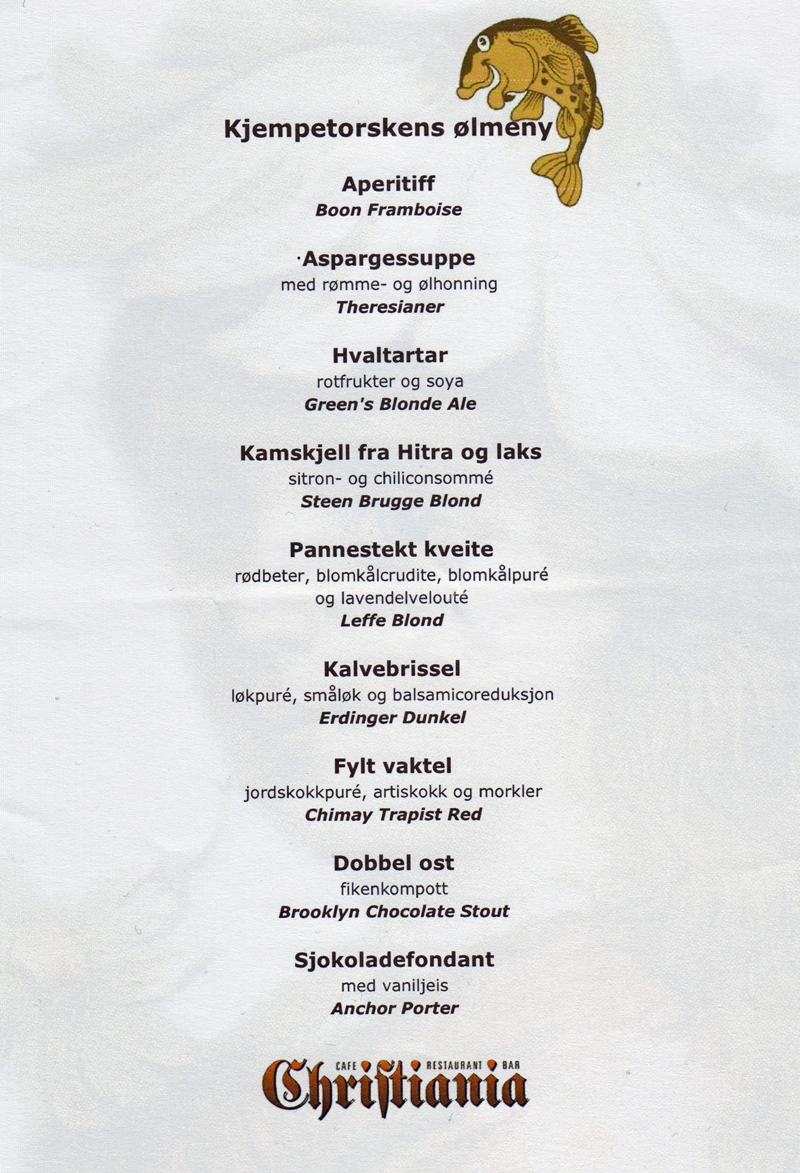 Kjempetorskens ølmeny

Aperitiff
Boon Framboise

·Aspargessuppe
med rømme- og ølhonning
Theresianer

Hvaltartar
rotfrukter og soya
Green's Blonde Ale

Kamskjell fra Hitra og laks
sitron- og chiliconsommé
Steen Brugge Blond

Pannestekt kveite
rødbeter, blomkålcrudite, blomkålpuré og lavendelvelouté
Leffe Blond

Kalvebrissel
løkpuré, småløk og balsamicoreduksjon
Erdinger Dunkel

Fylt vaktel
jordskokkpuré, artiskokk og morkler
Chimay Trapist Red

Dobbel ost
fikenkompott
Brooklyn Chocolate Stout

Sjokoladefondant
med vaniljeis
Anchor Porter

CAFE RESTAURANT BAR
Christiania